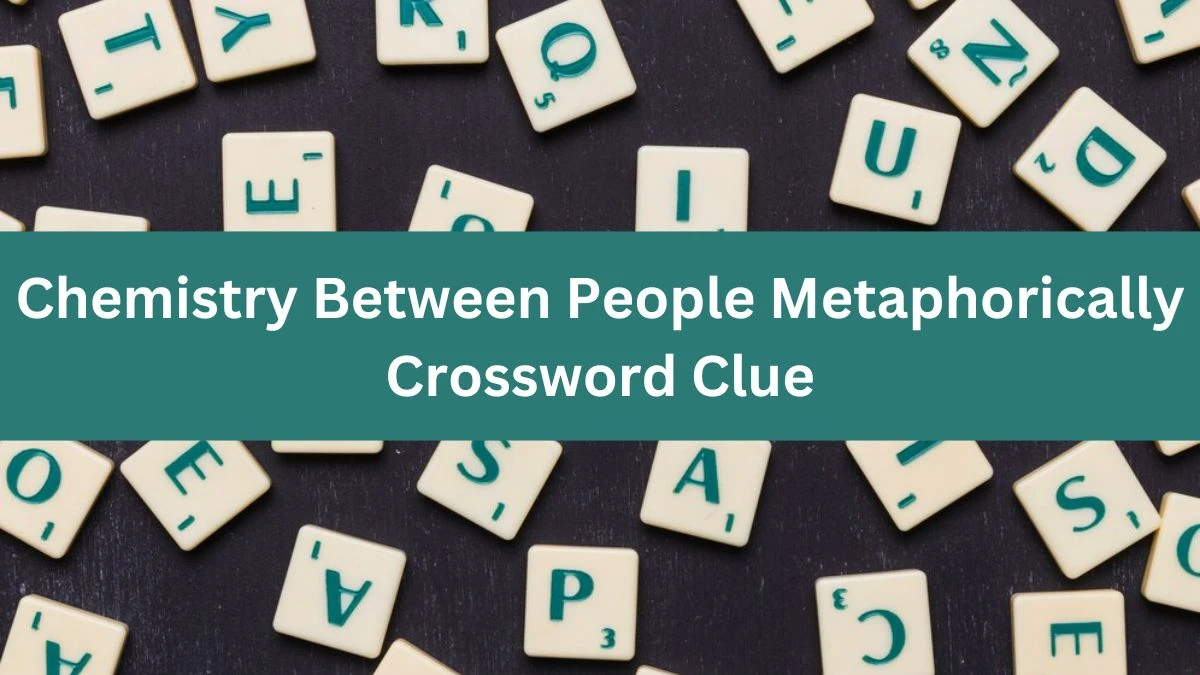 Chemistry Between People Metaphorically Crossword Clue